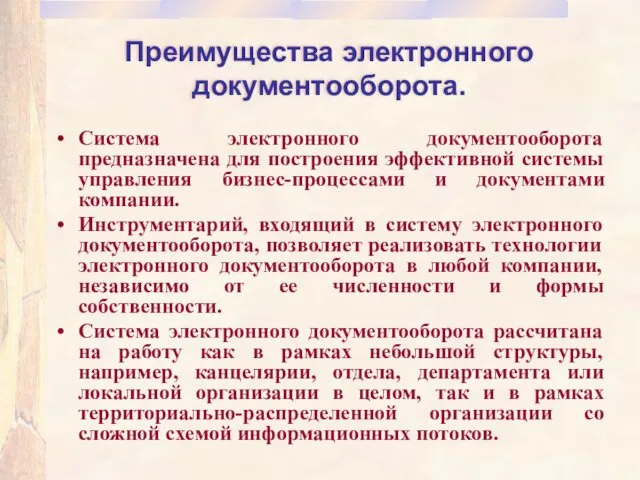 Преимущества электронного документооборота.

• Система электронного документооборота предназначена для построения эффективной системы управления бизнес-процессами и документами компании.

• Инструментарий, входящий в систему электронного документооборота, позволяет реализовать технологии электронного документооборота в любой компании, независимо от ее численности и формы собственности.

• Система электронного документооборота рассчитана на работу как в рамках небольшой структуры, например, канцелярии, отдела, департамента или локальной организации в целом, так и в рамках территориально-распределенной организации со сложной схемой информационных потоков.